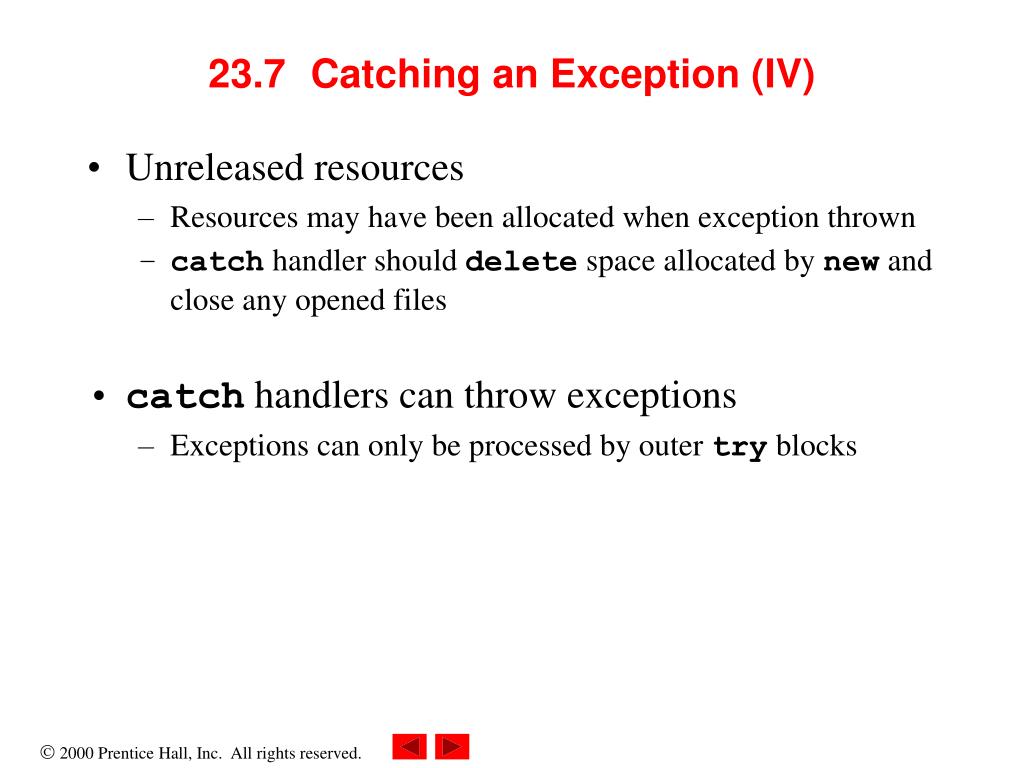 23.7 Catching an Exception (IV)

• Unreleased resources
– Resources may have been allocated when exception thrown
– catch handler should delete space allocated by new and close any opened files

• catch handlers can throw exceptions
– Exceptions can only be processed by outer try blocks

© 2000 Prentice Hall, Inc. All rights reserved.